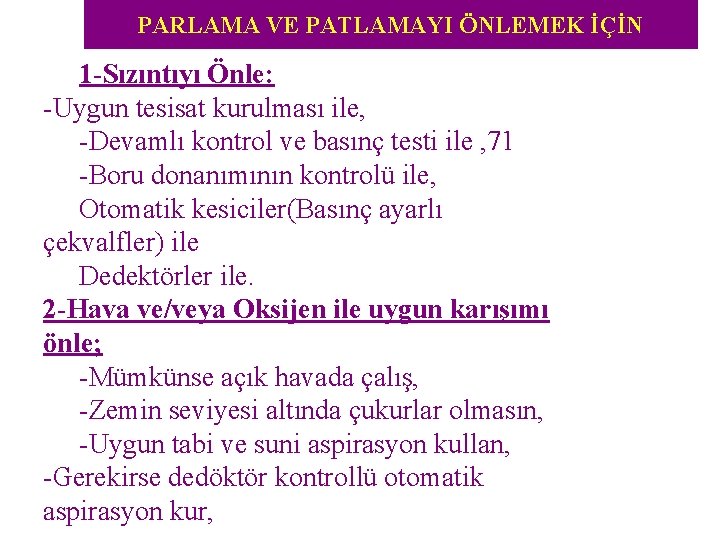 PARLAMA VE PATLAMAYI ÖNLEMEK İÇİN

1-Sızıntıyı Önle:
-Uygun tesisat kurulması ile,
-Devamlı kontrol ve basınç testi ile ,71
-Boru donanımının kontrolü ile,
Otomatik kesiciler(Basınç ayarlı çekvalfler) ile
Dedektörler ile.

2-Hava ve/veya Oksijen ile uygun karışımı önle;
-Mümkünse açık havada çalış,
-Zemin seviyesi altında çukurlar olmasın,
-Uygun tabi ve suni aspirasyon kullan,
-Gerekirse dedöktör kontrollü otomatik aspirasyon kur,